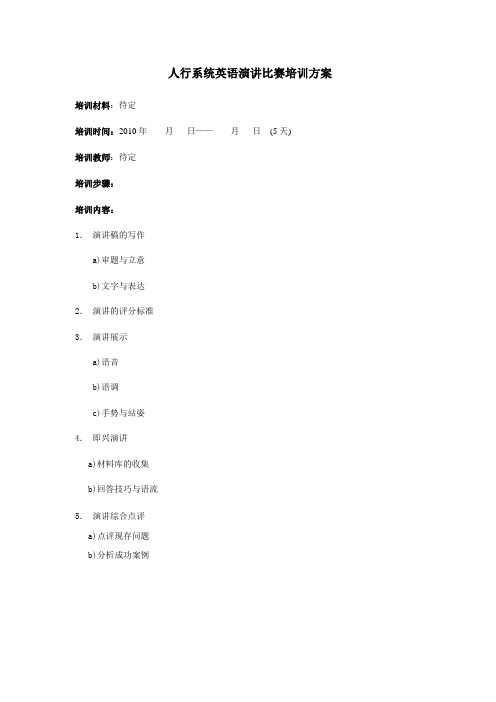 人行系统英语演讲比赛培训方案

培训材料：待定

培训时间：2010 年　　月　日——　月　日　(5 天)

培训教师：待定

培训步骤：

培训内容：

1.　演讲稿的写作

a) 审题与立意

b) 文字与表达

2.　演讲的评分标准

3.　演讲展示

a) 语音

b) 语调

c) 手势与站姿

4.　即兴演讲

a) 材料库的收集

b) 回答技巧与语流

5.　演讲综合点评

a) 点评现存问题

b) 分析成功案例